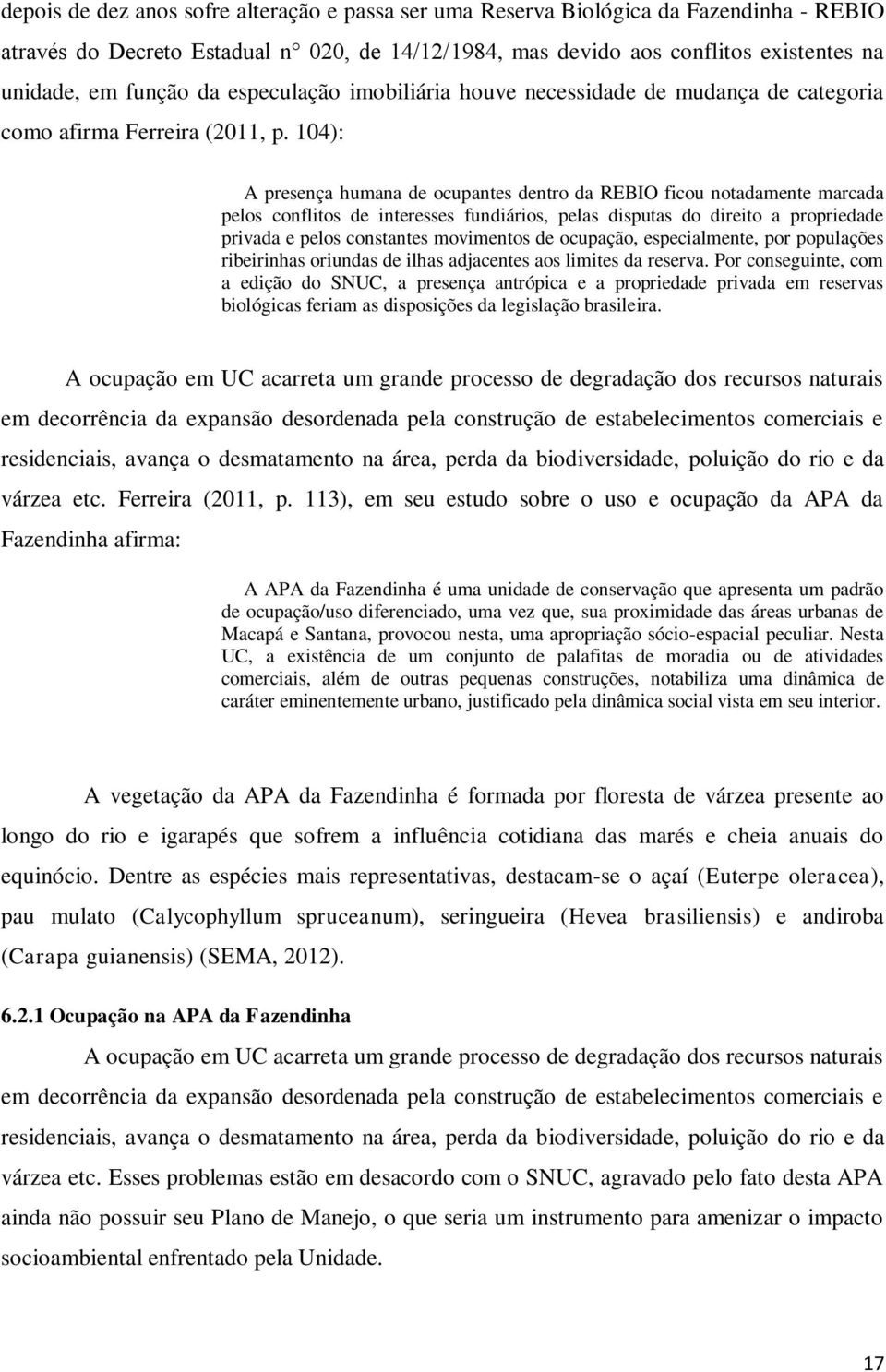 depois de dez anos sofre alteração e passa ser uma Reserva Biológica da Fazendinha - REBIO através do Decreto Estadual n° 020, de 14/12/1984, mas devido aos conflitos existentes na unidade, em função da especulação imobiliária houve necessidade de mudança de categoria como afirma Ferreira (2011, p. 104):

A presença humana de ocupantes dentro da REBIO ficou notadamente marcada pelos conflitos de interesses fundiários, pelas disputas do direito a propriedade privada e pelos constantes movimentos de ocupação, especialmente, por populações ribeirinhas oriundas de ilhas adjacentes aos limites da reserva. Por conseguinte, com a edição do SNUC, a presença antrópica e a propriedade privada em reservas biológicas feriam as disposições da legislação brasileira.

A ocupação em UC acarreta um grande processo de degradação dos recursos naturais em decorrência da expansão desordenada pela construção de estabelecimentos comerciais e residenciais, avança o desmatamento na área, perda da biodiversidade, poluição do rio e da várzea etc. Ferreira (2011, p. 113), em seu estudo sobre o uso e ocupação da APA da Fazendinha afirma:

A APA da Fazendinha é uma unidade de conservação que apresenta um padrão de ocupação/uso diferenciado, uma vez que, sua proximidade das áreas urbanas de Macapá e Santana, provocou nesta, uma apropriação sócio-espacial peculiar. Nesta UC, a existência de um conjunto de palafitas de moradia ou de atividades comerciais, além de outras pequenas construções, notabiliza uma dinâmica de caráter eminentemente urbano, justificado pela dinâmica social vista em seu interior.

A vegetação da APA da Fazendinha é formada por floresta de várzea presente ao longo do rio e igarapés que sofrem a influência cotidiana das marés e cheia anuais do equinócio. Dentre as espécies mais representativas, destacam-se o açaí (Euterpe oleracea), pau mulato (Calycophyllum spruceanum), seringueira (Hevea brasiliensis) e andiroba (Carapa guianensis) (SEMA, 2012).

6.2.1 Ocupação na APA da Fazendinha

A ocupação em UC acarreta um grande processo de degradação dos recursos naturais em decorrência da expansão desordenada pela construção de estabelecimentos comerciais e residenciais, avança o desmatamento na área, perda da biodiversidade, poluição do rio e da várzea etc. Esses problemas estão em desacordo com o SNUC, agravado pelo fato desta APA ainda não possuir seu Plano de Manejo, o que seria um instrumento para amenizar o impacto socioambiental enfrentado pela Unidade.

17